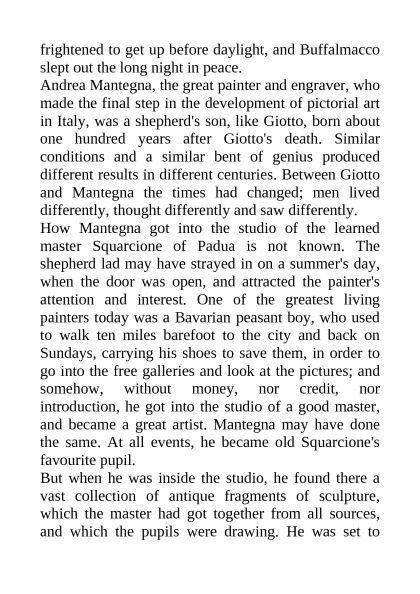 frightened to get up before daylight, and Buffalmacco slept out the long night in peace.
Andrea Mantegna, the great painter and engraver, who made the final step in the development of pictorial art in Italy, was a shepherd's son, like Giotto, born about one hundred years after Giotto's death. Similar conditions and a similar bent of genius produced different results in different centuries. Between Giotto and Mantegna the times had changed; men lived differently, thought differently and saw differently.
How Mantegna got into the studio of the learned master Squarcione of Padua is not known. The shepherd lad may have strayed in on a summer's day, when the door was open, and attracted the painter's attention and interest. One of the greatest living painters today was a Bavarian peasant boy, who used to walk ten miles barefoot to the city and back on Sundays, carrying his shoes to save them, in order to go into the free galleries and look at the pictures; and somehow, without money, nor credit, nor introduction, he got into the studio of a good master, and became a great artist. Mantegna may have done the same. At all events, he became old Squarcione's favourite pupil.
But when he was inside the studio, he found there a vast collection of antique fragments of sculpture, which the master had got together from all sources, and which the pupils were drawing. He was set to